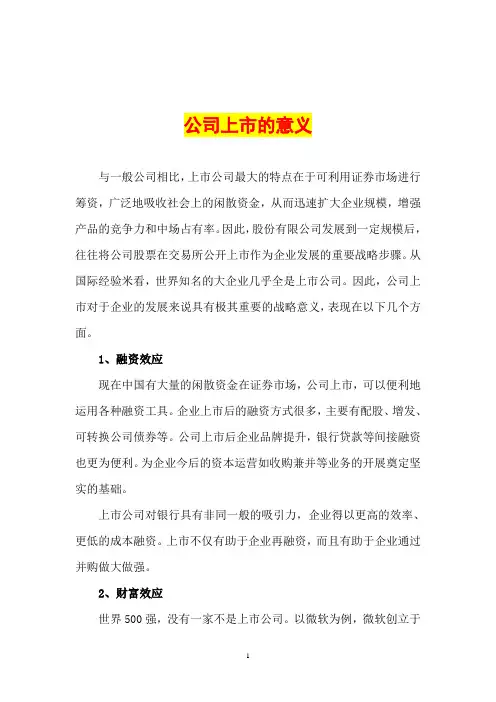 公司上市的意义

与一般公司相比，上市公司最大的特点在于可利用证券市场进行筹资，广泛地吸收社会上的闲散资金，从而迅速扩大企业规模，增强产品的竞争力和中场占有率。因此，股份有限公司发展到一定规模后，往往将公司股票在交易所公开上市作为企业发展的重要战略步骤。从国际经验来看，世界知名的大企业几乎全是上市公司。因此，公司上市对于企业的发展来说具有极其重要的战略意义，表现在以下几个方面。

1、融资效应

现在中国有大量的闲散资金在证券市场，公司上市，可以便利地运用各种融资工具。企业上市后的融资方式很多，主要有配股、增发、可转换公司债券等。公司上市后企业品牌提升，银行贷款等间接融资也更为便利。为企业今后的资本运营如收购兼并等业务的开展奠定坚实的基础。

上市公司对银行具有非同一般的吸引力，企业得以更高的效率、更低的成本融资。上市不仅有助于企业再融资，而且有助于企业通过并购做大做强。

2、财富效应

世界500强，没有一家不是上市公司。以微软为例，微软创立于

1